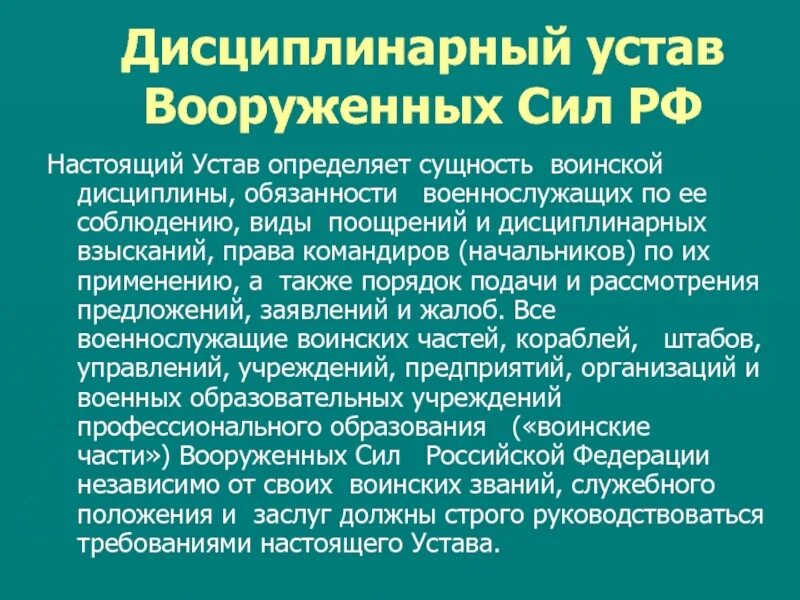 Дисциплинарный устав Вооруженных Сил РФ

Настоящий Устав определяет сущность воинской дисциплины, обязанности военнослужащих по ее соблюдению, виды поощрений и дисциплинарных взысканий, права командиров (начальников) по их применению, а также порядок подачи и рассмотрения предложений, заявлений и жалоб. Все военнослужащие воинских частей, кораблей, штабов, управлений, учреждений, предприятий, организаций и военных образовательных учреждений профессионального образования («воинские части») Вооруженных Сил Российской Федерации независимо от своих воинских званий, служебного положения и заслуг должны строго руководствоваться требованиями настоящего Устава.